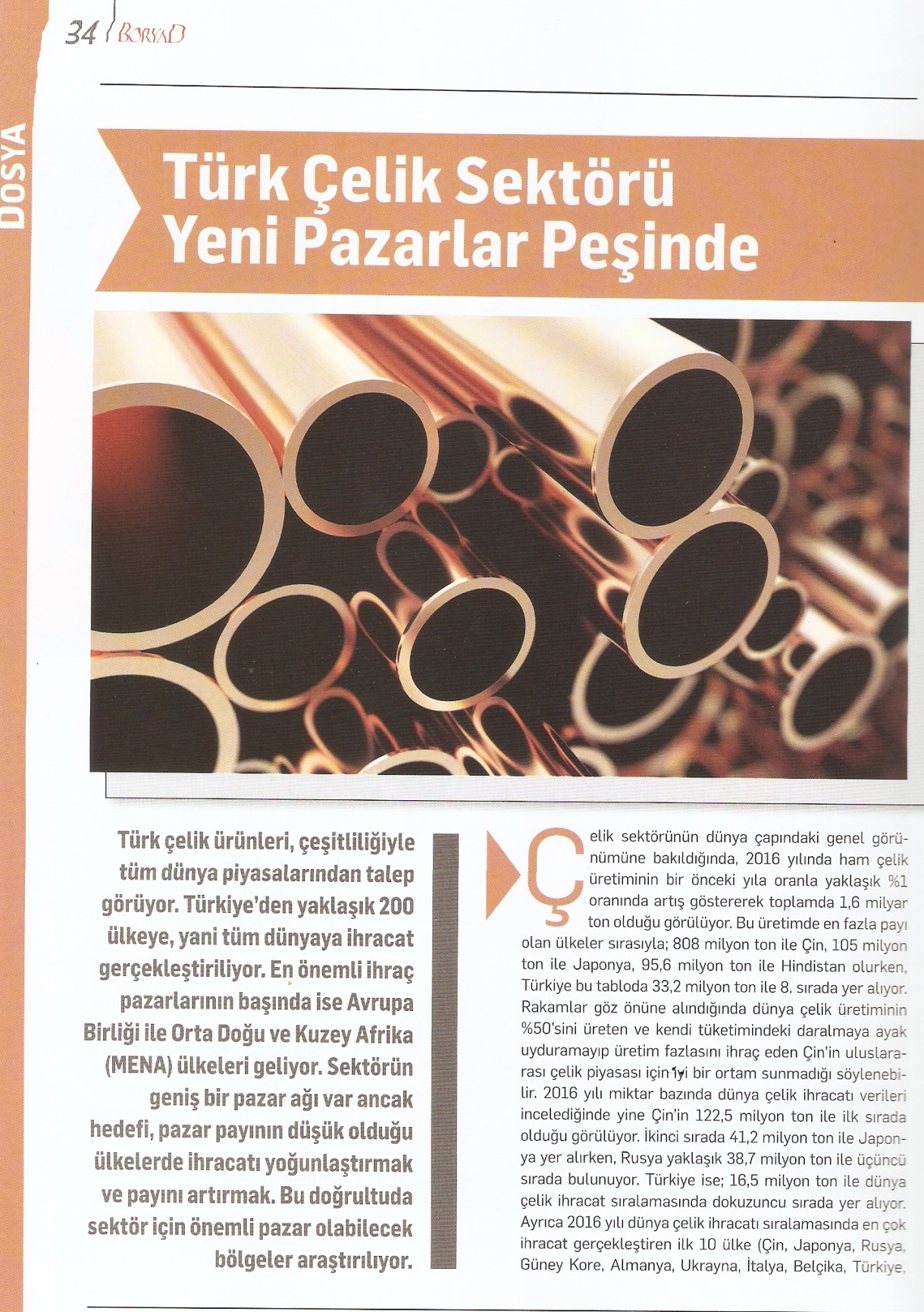 34 BORSAD

DOSYA

Türk Çelik Sektörü Yeni Pazarlar Peşinde

Türk çelik ürünleri, çeşitliliğiyle tüm dünya piyasalarından talep görüyor. Türkiye'den yaklaşık 200 ülkeye, yani tüm dünyaya ihracat gerçekleştiriliyor. En önemli ihraç pazarlarının başında ise Avrupa Birliği ile Orta Doğu ve Kuzey Afrika (MENA) ülkeleri geliyor. Sektörün geniş bir pazar ağı var ancak hedefi, pazar payının düşük olduğu ülkelerde ihracatı yoğunlaştırmak ve payını artırmak. Bu doğrultuda sektör için önemli pazar olabilecek bölgeler araştırılıyor.

Çelik sektörünün dünya çapındaki genel görünümüne bakıldığında, 2016 yılında ham çelik üretiminin bir önceki yıla oranla yaklaşık %1 oranında artış göstererek toplamda 1,6 milyar ton olduğu görülüyor. Bu üretimde en fazla payı olan ülkeler sırasıyla; 808 milyon ton ile Çin, 105 milyon ton ile Japonya, 95,6 milyon ton ile Hindistan olurken, Türkiye bu tabloda 33,2 milyon ton ile 8. sırada yer alıyor. Rakamlar göz önüne alındığında dünya çelik üretiminin %50'sini üreten ve kendi tüketimindeki daralmaya ayak uyduramayıp üretim fazlasını ihraç eden Çin'in uluslararası çelik piyasası için iyi bir ortam sunmadığı söylenebilir. 2016 yılı miktar bazında dünya çelik ihracatı verileri incelediğinde yine Çin'in 122,5 milyon ton ile ilk sırada olduğu görülüyor. İkinci sırada 41,2 milyon ton ile Japonya yer alırken, Rusya yaklaşık 38,7 milyon ton ile üçüncü sırada bulunuyor. Türkiye ise; 16,5 milyon ton ile dünya çelik ihracat sıralamasında dokuzuncu sırada yer alıyor. Ayrıca 2016 yılı dünya çelik ihracatı sıralamasında en çok ihracat gerçekleştiren ilk 10 ülke (Çin, Japonya, Rusya, Güney Kore, Almanya, Ukrayna, İtalya, Belçika, Türkiye,